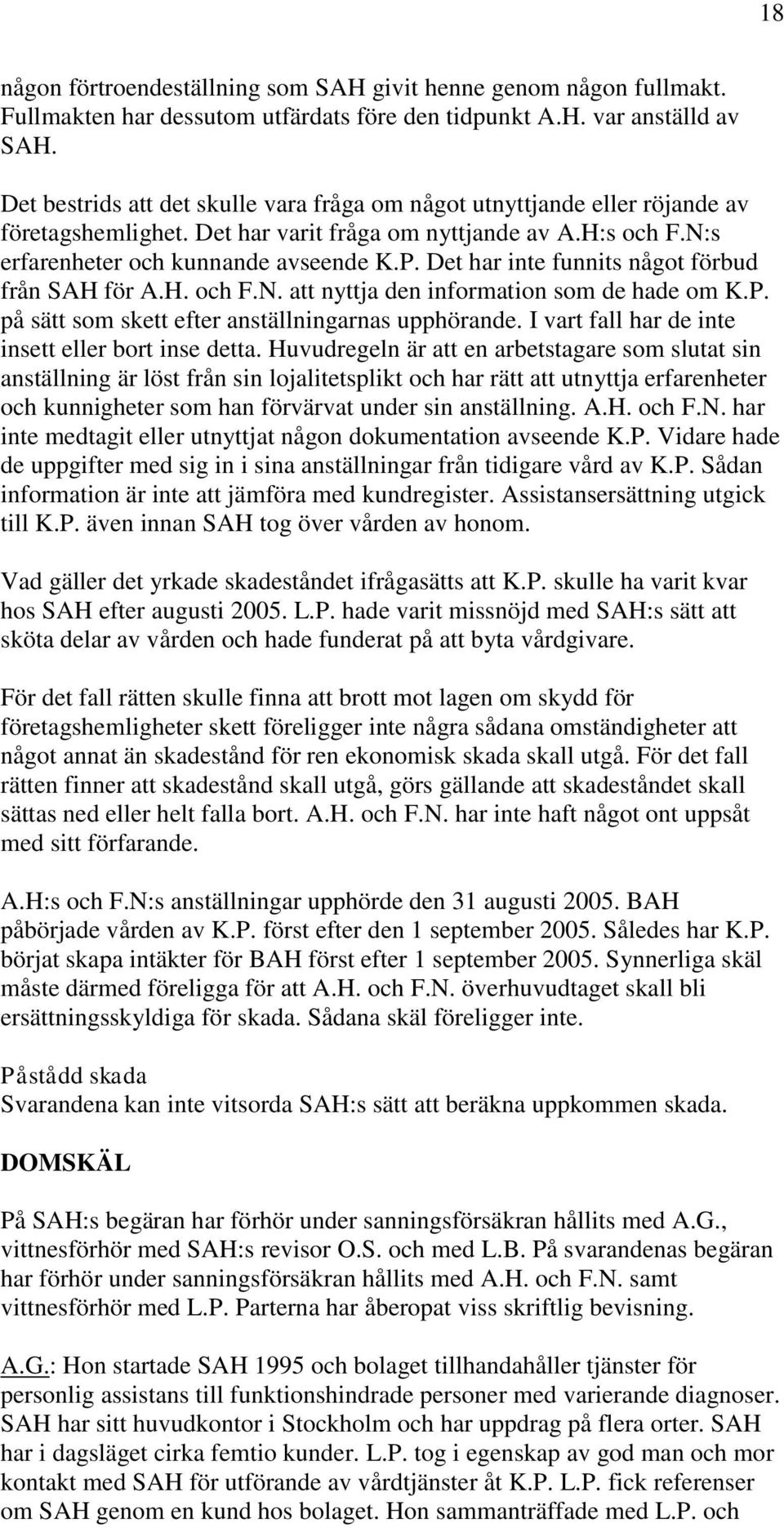 18

någon förtroendeställning som SAH givit henne genom någon fullmakt. Fullmakten har dessutom utfärdats före den tidpunkt A.H. var anställd av SAH.

Det bestrids att det skulle vara fråga om något utnyttjande eller röjande av företagshemlighet. Det har varit fråga om nyttjande av A.H:s och F.N:s erfarenheter och kunnande avseende K.P. Det har inte funnits något förbud från SAH för A.H. och F.N. att nyttja den information som de hade om K.P. på sätt som skett efter anställningarnas upphörande. I vart fall har de inte insett eller bort inse detta. Huvudregeln är att en arbetstagare som slutat sin anställning är löst från sin lojalitetsplikt och har rätt att utnyttja erfarenheter och kunnigheter som han förvärvat under sin anställning. A.H. och F.N. har inte medtagit eller utnyttjat någon dokumentation avseende K.P. Vidare hade de uppgifter med sig in i sina anställningar från tidigare vård av K.P. Sådan information är inte att jämföra med kundregister. Assistansersättning utgick till K.P. även innan SAH tog över vården av honom.

Vad gäller det yrkade skadeståndet ifrågasätts att K.P. skulle ha varit kvar hos SAH efter augusti 2005. L.P. hade varit missnöjd med SAH:s sätt att sköta delar av vården och hade funderat på att byta vårdgivare.

För det fall rätten skulle finna att brott mot lagen om skydd för företagshemligheter skett föreligger inte några sådana omständigheter att något annat än skadestånd för ren ekonomisk skada skall utgå. För det fall rätten finner att skadestånd skall utgå, görs gällande att skadeståndet skall sättas ned eller helt falla bort. A.H. och F.N. har inte haft något ont uppsåt med sitt förfarande.

A.H:s och F.N:s anställningar upphörde den 31 augusti 2005. BAH påbörjade vården av K.P. först efter den 1 september 2005. Således har K.P. börjat skapa intäkter för BAH först efter 1 september 2005. Synnerliga skäl måste därmed föreligga för att A.H. och F.N. överhuvudtaget skall bli ersättningsskyldiga för skada. Sådana skäl föreligger inte.

Påstådd skada
Svarandena kan inte vitsorda SAH:s sätt att beräkna uppkommen skada.

DOMSKÄL

På SAH:s begäran har förhör under sanningsförsäkran hållits med A.G., vittnesförhör med SAH:s revisor O.S. och med L.B. På svarandenas begäran har förhör under sanningsförsäkran hållits med A.H. och F.N. samt vittnesförhör med L.P. Parterna har åberopat viss skriftlig bevisning.

A.G.: Hon startade SAH 1995 och bolaget tillhandahåller tjänster för personlig assistans till funktionshindrade personer med varierande diagnoser. SAH har sitt huvudkontor i Stockholm och har uppdrag på flera orter. SAH har i dagsläget cirka femtio kunder. L.P. tog i egenskap av god man och mor kontakt med SAH för utförande av vårdtjänster åt K.P. L.P. fick referenser om SAH genom en kund hos bolaget. Hon sammanträffade med L.P. och